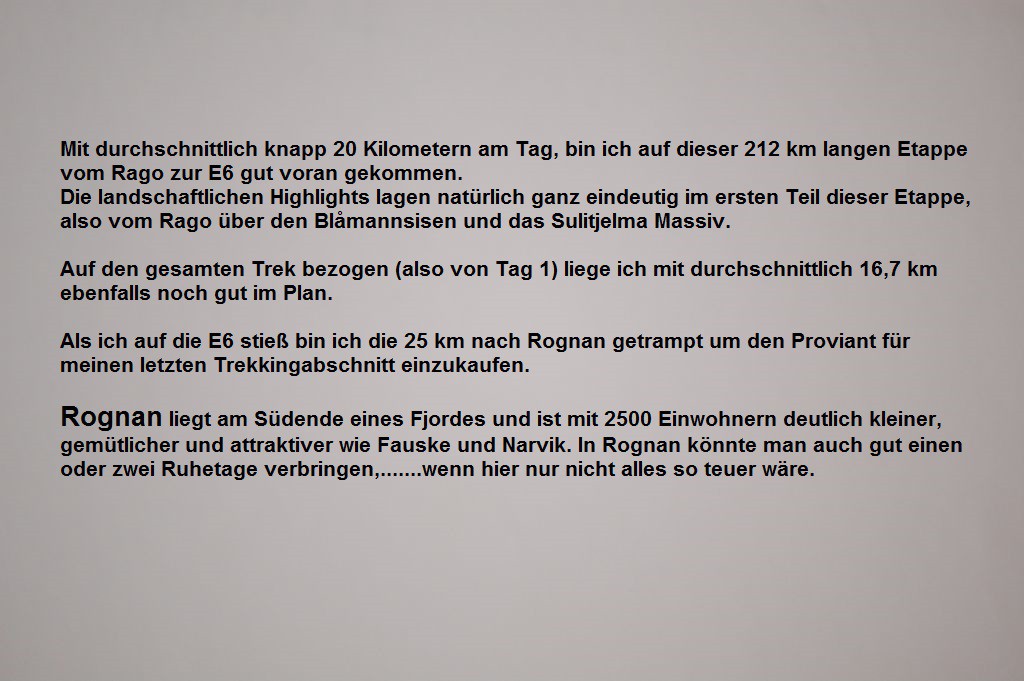 Mit durchschnittlich knapp 20 Kilometern am Tag, bin ich auf dieser 212 km langen Etappe vom Rago zur E6 gut voran gekommen.
Die landschaftlichen Highlights lagen natürlich ganz eindeutig im ersten Teil dieser Etappe, also vom Rago über den Blåmannsisen und das Sulitjelma Massiv.

Auf den gesamten Trek bezogen (also von Tag 1) liege ich mit durchschnittlich 16,7 km ebenfalls noch gut im Plan.

Als ich auf die E6 stieß bin ich die 25 km nach Rognan getrampt um den Proviant für meinen letzten Trekkingabschnitt einzukaufen.

Rognan liegt am Südende eines Fjordes und ist mit 2500 Einwohnern deutlich kleiner, gemütlicher und attraktiver wie Fauske und Narvik. In Rognan könnte man auch gut einen oder zwei Ruhetage verbringen,.......wenn hier nur nicht alles so teuer wäre.